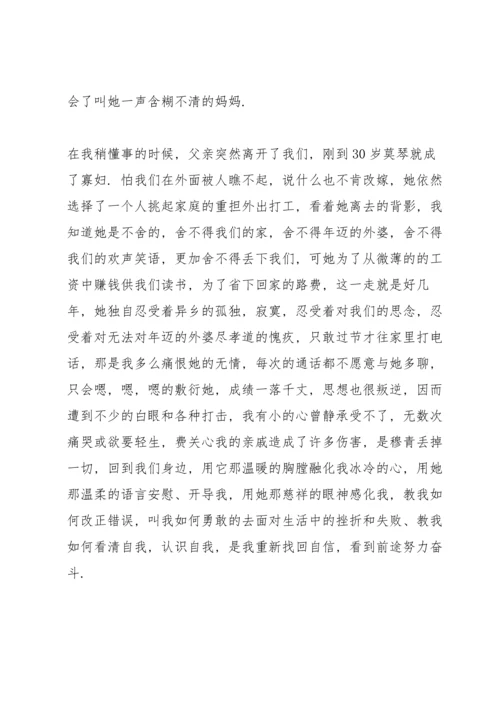 会了叫她一声含糊不清的妈妈.

在我稍懂事的时候，父亲突然离开了我们，刚到30岁莫琴就成了寡妇. 怕我们在外面被人瞧不起，说什么也不肯改嫁，她依然选择了一个人挑起家庭的重担外出打工，看着她离去的背影，我知道她是不舍的，舍不得我们的家，舍不得年迈的外婆，舍不得我们的欢声笑语，更加舍不得丢下我们，可她为了从微薄的的工资中赚钱供我们读书，为了省下回家的路费，这一走就是好几年，她独自忍受着异乡的孤独，寂寞，忍受着对我们的思念，忍受着对无法对年迈的外婆尽孝道的愧疚，只敢过节才往家里打电话，那是我多么痛恨她的无情，每次的通话都不愿意与她多聊，只会嗯，嗯，嗯的敷衍她，成绩一落千丈，思想也很叛逆，因而遭到不少的白眼和各种打击，我有小的心曾静承受不了，无数次痛哭或欲要轻生，费关心我的亲戚造成了许多伤害，是穆青丢掉一切，回到我们身边，用它那温暖的胸膛融化我冰冷的心，用她那温柔的语言安慰、开导我，用她那慈祥的眼神感化我，教我如何改正错误，叫我如何勇敢的去面对生活中的挫折和失败、教我如何看清自我，认识自我，是我重新找回自信，看到前途努力奋斗.